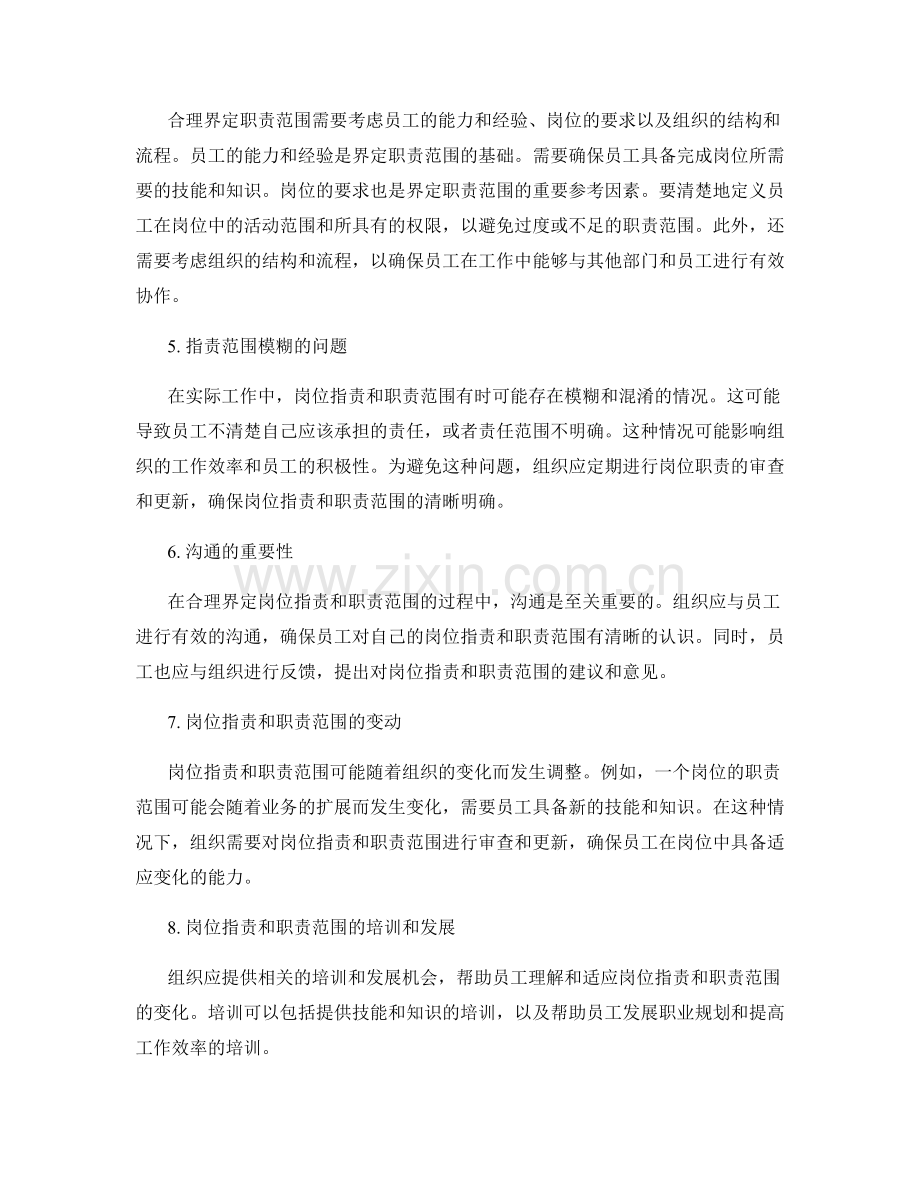 合理界定职责范围需要考虑员工的能力和经验、岗位的要求以及组织的结构和流程。员工的能力和经验是界定职责范围的基础。需要确保员工具备完成岗位所需要的技能和知识。岗位的要求也是界定职责范围的重要参考因素。要清楚地定义员工在岗位中的活动范围和所具有的权限，以避免过度或不足的职责范围。此外，还需要考虑组织的结构和流程，以确保员工在工作中能够与其他部门和员工进行有效协作。

5.指责范围模糊的问题

在实际工作中，岗位指责和职责范围有时可能存在模糊和混淆的情况。这可能导致员工不清楚自己应该承担的责任，或者责任范围不明确。这种情况可能影响组织的工作效率和员工的积极性。为避免这种问题，组织应定期进行岗位职责的审查和更新，确保岗位指责和职责范围的清晰明确。

6.沟通的重要性

在合理界定岗位指责和职责范围的过程中，沟通是至关重要的。组织应与员工进行有效的沟通，确保员工对自己的岗位指责和职责范围有清晰的认识。同时，员工也应与组织进行反馈，提出对岗位指责和职责范围的建议和意见。

7.岗位指责和职责范围的变动

岗位指责和职责范围可能随着组织的变化而发生调整。例如，一个岗位的职责范围可能会随着业务的扩展而发生变化，需要员工具备新的技能和知识。在这种情况下，组织需要对岗位指责和职责范围进行审查和更新，确保员工在岗位中具备适应变化的能力。

8.岗位指责和职责范围的培训和发展

组织应提供相关的培训和发展机会，帮助员工理解和适应岗位指责和职责范围的变化。培训可以包括提供技能和知识的培训，以及帮助员工发展职业规划和提高工作效率的培训。

www.zixin.com.cn